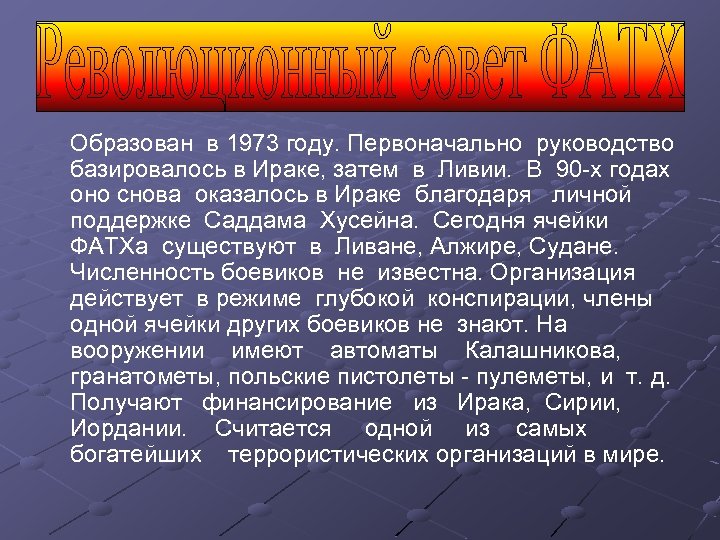 Революционный совет ФАТХ

Образован в 1973 году. Первоначально руководство базировалось в Ираке, затем в Ливии. В 90-х годах оно снова оказалось в Ираке благодаря личной поддержке Саддама Хусейна. Сегодня ячейки ФАТХа существуют в Ливане, Алжире, Судане. Численность боевиков не известна. Организация действует в режиме глубокой конспирации, члены одной ячейки других боевиков не знают. На вооружении имеют автоматы Калашникова, гранатометы, польские пистолеты - пулеметы, и т. д. Получают финансирование из Ирака, Сирии, Иордании. Считается одной из самых богатейших террористических организаций в мире.